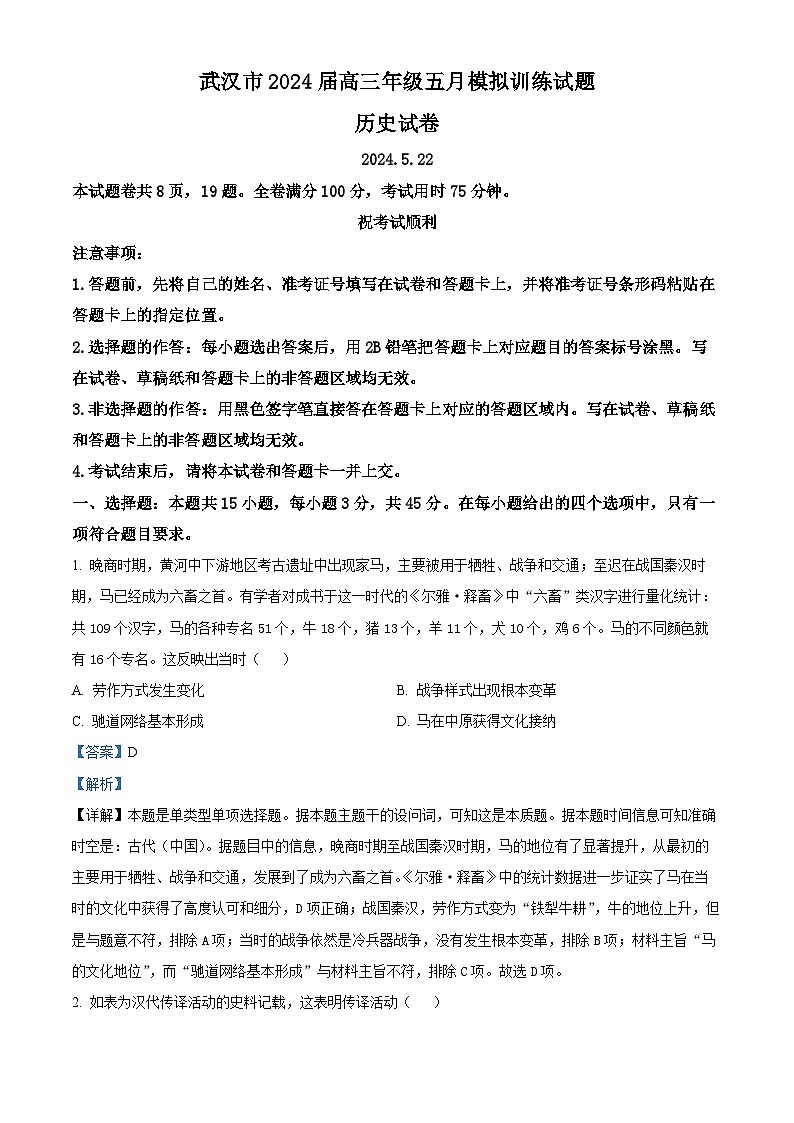 武汉市2024届高三年级五月模拟训练试题

历史试卷

2024.5.22

本试题卷共8页，19题。全卷满分100分，考试用时75分钟。

祝考试顺利

注意事项：

1.答题前，先将自己的姓名、准考证号填写在试卷和答题卡上，并将准考证号条形码粘贴在答题卡上的指定位置。

2.选择题的作答：每小题选出答案后，用2B铅笔把答题卡上对应题目的答案标号涂黑。写在试卷、草稿纸和答题卡上的非答题区域均无效。

3.非选择题的作答：用黑色签字笔直接答在答题卡上对应的答题区域内。写在试卷、草稿纸和答题卡上的非答题区域均无效。

4.考试结束后，请将本试卷和答题卡一并上交。

一、选择题：本题共15小题，每小题3分，共45分。在每小题给出的四个选项中，只有一项符合题目要求。

1. 晚商时期，黄河中下游地区考古遗址中出现家马，主要被用于牺牲、战争和交通；至迟在战国秦汉时期，马已经成为六畜之首。有学者对成书于这一时代的《尔雅·释畜》中“六畜”类汉字进行量化统计：共109个汉字，马的各种专名51个，牛18个，猪13个，羊11个，犬10个，鸡6个。马的不同颜色就有16个专名。这反映出当时（　　）

A. 劳作方式发生变化

B. 战争样式出现根本变革

C. 驰道网络基本形成

D. 马在中原获得文化接纳

【答案】D

【解析】

【详解】本题是单类型单项选择题。据本题主题干的设问词，可知这是本质题。据本题时间信息可知准确时空是：古代（中国）。据题目中的信息，晚商时期至战国秦汉时期，马的地位有了显著提升，从最初的主要用于牺牲、战争和交通，发展到了成为六畜之首。《尔雅·释畜》中的统计数据进一步证实了马在当时的文化中获得了高度认可和细分，D项正确；战国秦汉，劳作方式变为“铁犁牛耕”，牛的地位上升，但是与题意不符，排除A项；当时的战争依然是冷兵器战争，没有发生根本变革，排除B项；材料主旨“马的文化地位”，而“驰道网络基本形成”与材料主旨不符，排除C项。故选D项。

2. 如表为汉代传译活动的史料记载，这表明传译活动（　　）